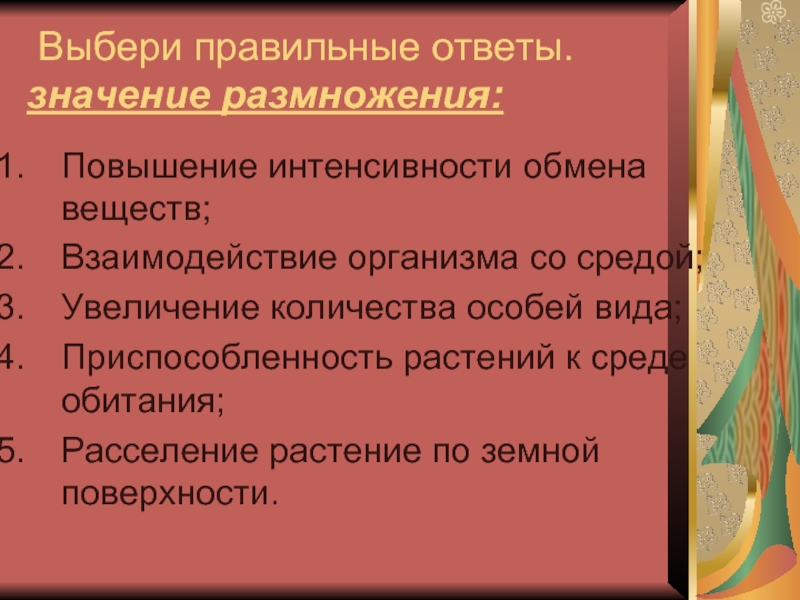 Выбери правильные ответы.
значение размножения:

1. Повышение интенсивности обмена веществ;
2. Взаимодействие организма со средой;
3. Увеличение количества особей вида;
4. Приспособленность растений к среде обитания;
5. Расселение растение по земной поверхности.